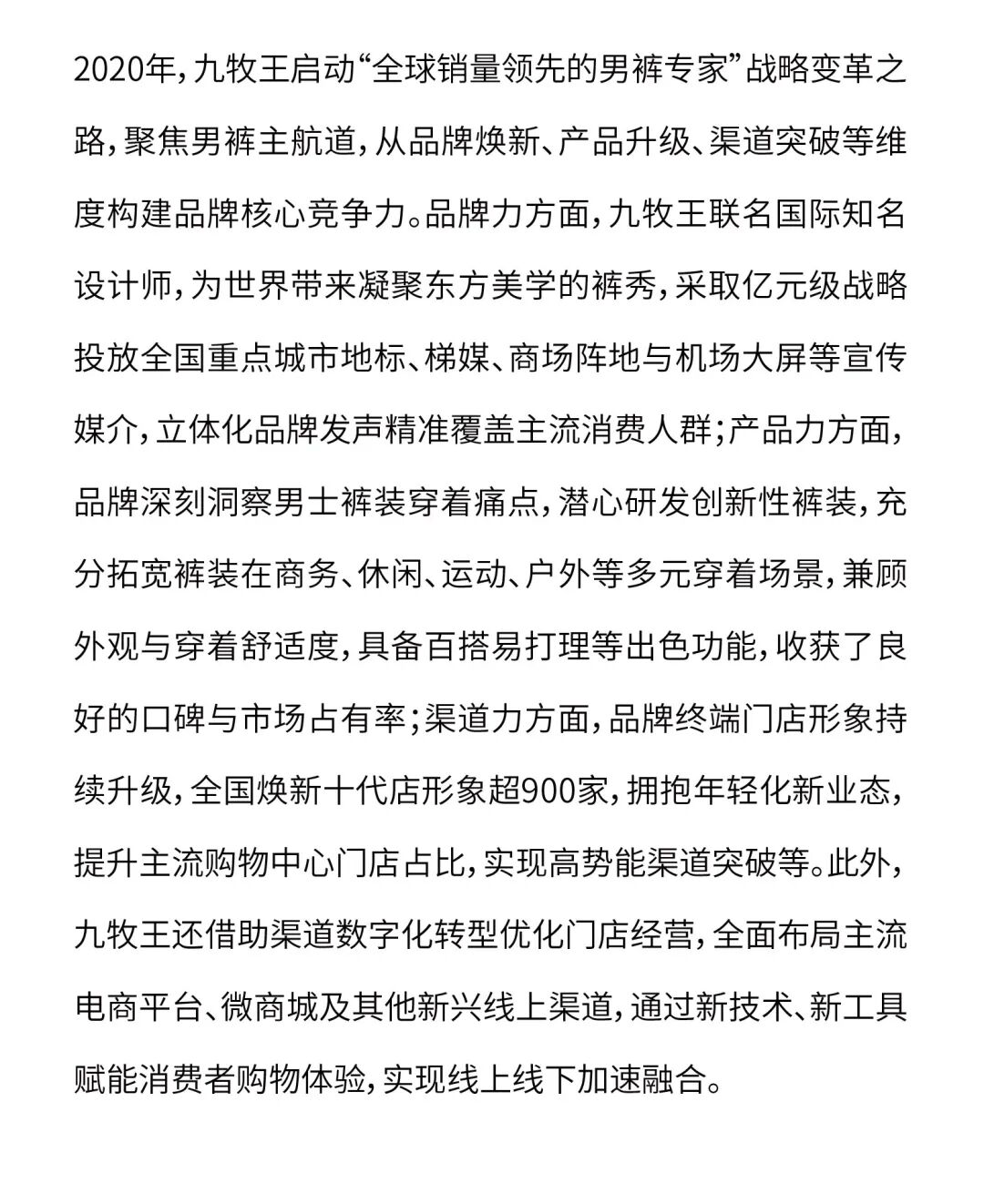 2020年，九牧王启动“全球销量领先的男裤专家”战略变革之路，聚焦男裤主航道，从品牌焕新、产品升级、渠道突破等维度构建品牌核心竞争力。品牌力方面，九牧王联名国际知名设计师，为世界带来凝聚东方美学的裤秀，采取亿元级战略投放全国重点城市地标、梯媒、商场阵地与机场大屏等宣传媒介，立体化品牌发声精准覆盖主流消费人群；产品力方面，品牌深刻洞察男士裤装穿着痛点，潜心研发创新性裤装，充分拓宽裤装在商务、休闲、运动、户外等多元穿着场景，兼顾外观与穿着舒适度，具备百搭易打理等出色功能，收获了良好的口碑与市场占有率；渠道力方面，品牌终端门店形象持续升级，全国焕新十代店形象超900家，拥抱年轻化新业态，提升主流购物中心门店占比，实现高势能渠道突破等。此外，九牧王还借助渠道数字化转型优化门店经营，全面布局主流电商平台、微商城及其他新兴线上渠道，通过新技术、新工具赋能消费者购物体验，实现线上线下加速融合。